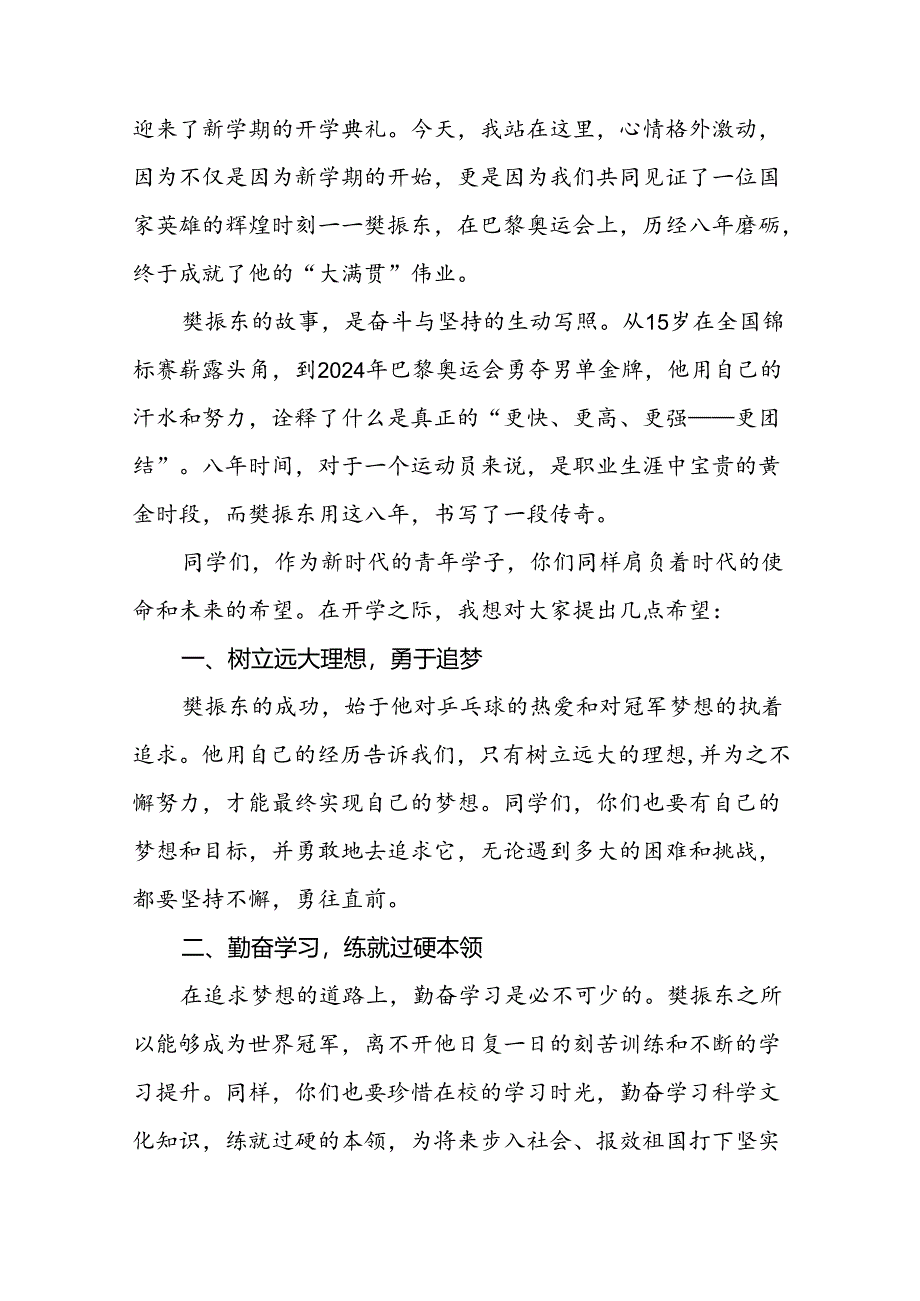 迎来了新学期的开学典礼。今天，我站在这里，心情格外激动，因为不仅是因为新学期的开始，更是因为我们共同见证了一位国家英雄的辉煌时刻一一樊振东，在巴黎奥运会上，历经八年磨砺，终于成就了他的“大满贯”伟业。

樊振东的故事，是奋斗与坚持的生动写照。从15岁在全国锦标赛崭露头角，到2024年巴黎奥运会勇夺男单金牌，他用自己的汗水和努力，诠释了什么是真正的“更快、更高、更强——更团结”。八年时间，对于一个运动员来说，是职业生涯中宝贵的黄金时段，而樊振东用这八年，书写了一段传奇。

同学们，作为新时代的青年学子，你们同样肩负着时代的使命和未来的希望。在开学之际，我想对大家提出几点希望：

一、树立远大理想，勇于追梦

樊振东的成功，始于他对乒乓球的热爱和对冠军梦想的执着追求。他用自己的经历告诉我们，只有树立远大的理想，并为之不懈努力，才能最终实现自己的梦想。同学们，你们也要有自己的梦想和目标，并勇敢地去追求它，无论遇到多大的困难和挑战，都要坚持不懈，勇往直前。

二、勤奋学习，练就过硬本领

在追求梦想的道路上，勤奋学习是必不可少的。樊振东之所以能够成为世界冠军，离不开他日复一日的刻苦训练和不断的学习提升。同样，你们也要珍惜在校的学习时光，勤奋学习科学文化知识，练就过硬的本领，为将来步入社会、报效祖国打下坚实